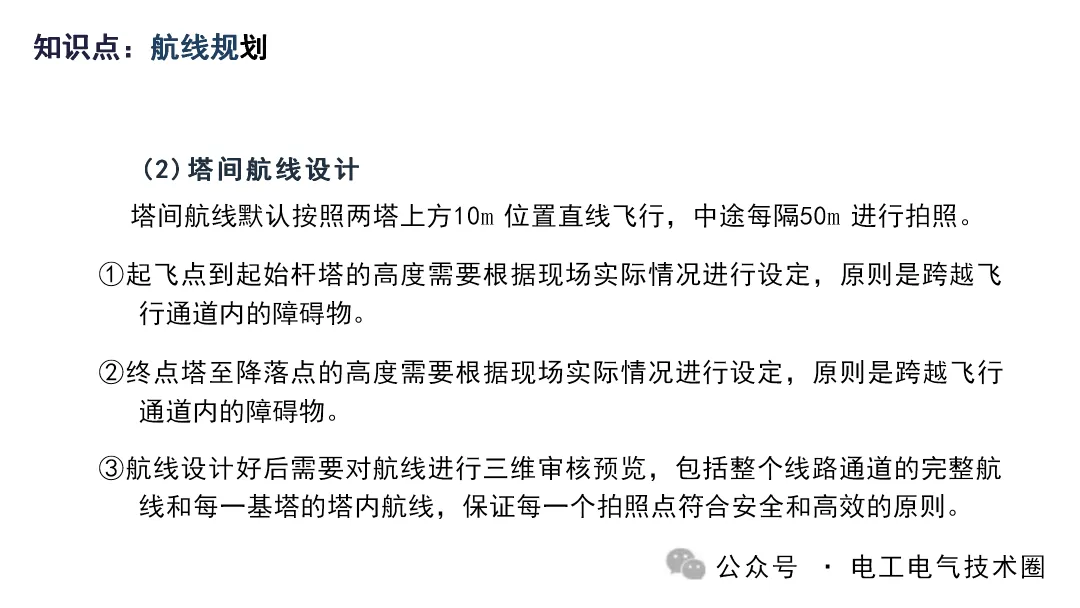 知识点：航线规划

(2)塔间航线设计

塔间航线默认按照两塔上方10m位置直线飞行，中途每隔50m进行拍照。

①起飞点到起始杆塔的高度需要根据现场实际情况进行设定，原则是跨越飞行通道内的障碍物。

②终点塔至降落点的高度需要根据现场实际情况进行设定，原则是跨越飞行通道内的障碍物。

③航线设计好后需要对航线进行三维审核预览，包括整个线路通道的完整航线和每一基塔的塔内航线，保证每一个拍照点符合安全和高效的原则。

公众号 · 电工电气技术圈